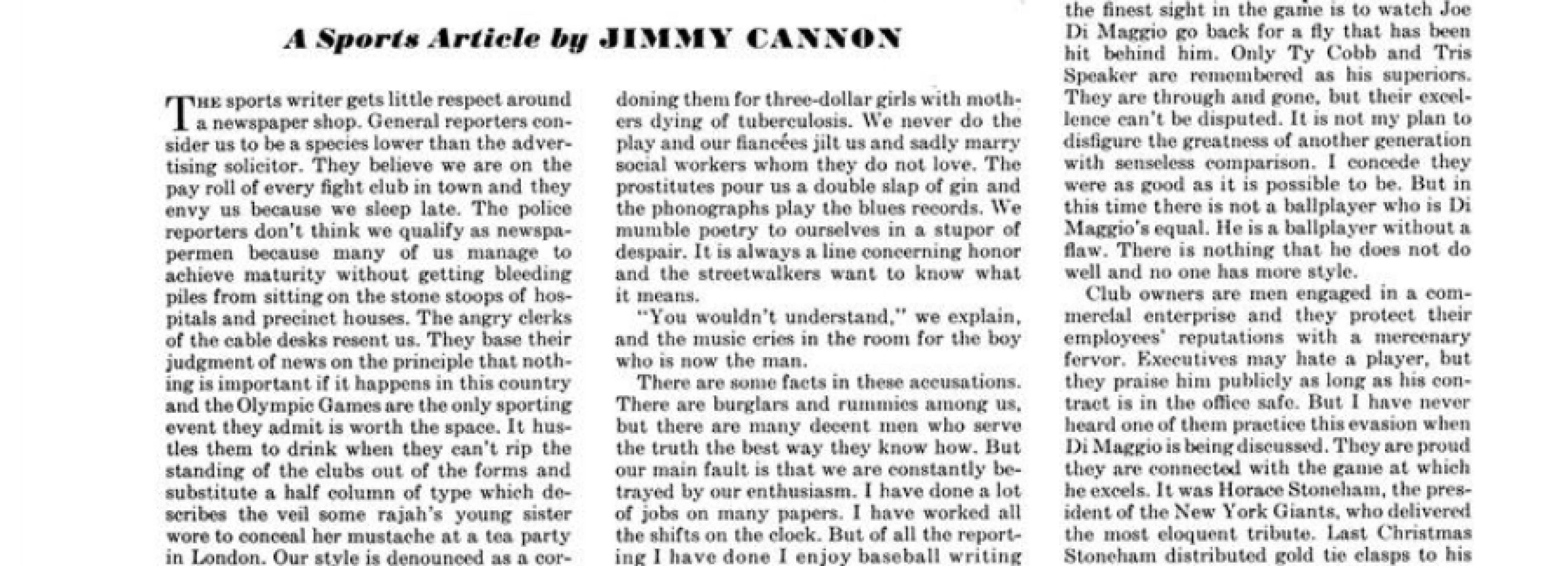 A Sports Article by JIMMY CANNON

THE sports writer gets little respect around a newspaper shop. General reporters consider us to be a species lower than the advertising solicitor. They believe we are on the pay roll of every fight club in town and they envy us because we sleep late. The police reporters don't think we qualify as newspapermen because many of us manage to achieve maturity without getting bleeding piles from sitting on the stone stoops of hospitals and precinct houses. The angry clerks of the cable desks resent us. They base their judgment of news on the principle that nothing is important if it happens in this country and the Olympic Games are the only sporting event they admit is worth the space. It hustles them to drink when they can't rip the standing of the clubs out of the forms and substitute a half column of type which describes the veil some rajah's young sister wore to conceal her mustache at a tea party in London. Our style is denounced as a cor-

doning them for three-dollar girls with mothers dying of tuberculosis. We never do the play and our fiancées jilt us and sadly marry social workers whom they do not love. The prostitutes pour us a double slap of gin and the phonographs play the blues records. We mumble poetry to ourselves in a stupor of despair. It is always a line concerning honor and the streetwalkers want to know what it means.

"You wouldn't understand," we explain, and the music cries in the room for the boy who is now the man.

There are some facts in these accusations. There are burglars and rummies among us, but there are many decent men who serve the truth the best way they know how. But our main fault is that we are constantly betrayed by our enthusiasm. I have done a lot of jobs on many papers. I have worked all the shifts on the clock. But of all the reporting I have done I enjoy baseball writing

the finest sight in the game is to watch Joe Di Maggio go back for a fly that has been hit behind him. Only Ty Cobb and Tris Speaker are remembered as his superiors. They are through and gone, but their excellence can't be disputed. It is not my plan to disfigure the greatness of another generation with senseless comparison. I concede they were as good as it is possible to be. But in this time there is not a ballplayer who is Di Maggio's equal. He is a ballplayer without a flaw. There is nothing that he does not do well and no one has more style.

Club owners are men engaged in a commercial enterprise and they protect their employees' reputations with a mercenary fervor. Executives may hate a player, but they praise him publicly as long as his contract is in the office safe. But I have never heard one of them practice this evasion when Di Maggio is being discussed. They are proud they are connected with the game at which he excels. It was Horace Stoneham, the president of the New York Giants, who delivered the most eloquent tribute. Last Christmas Stoneham distributed gold tie clasps to his